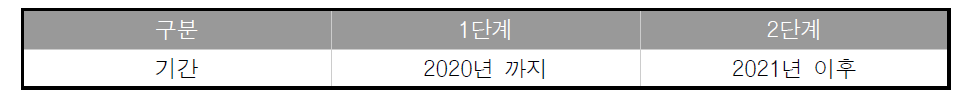 | 구분 | 1단계 | 2단계 |
|---|---|---|
| 기간 | 2020년 까지 | 2021년 이후 |